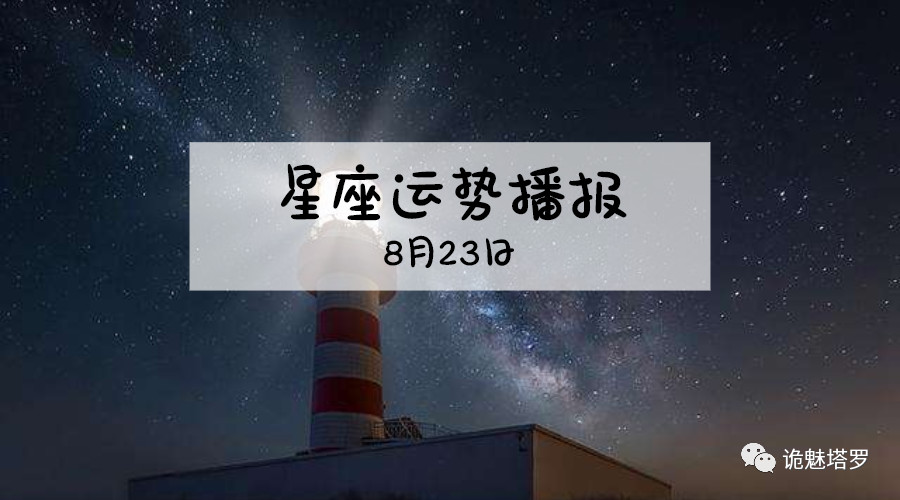 星座运势播报
8月23日

诡魅塔罗